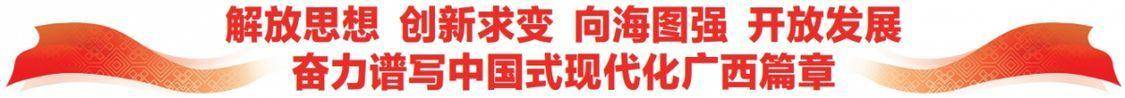 解放思想 创新求变 向海图强 开放发展
奋力谱写中国式现代化广西篇章